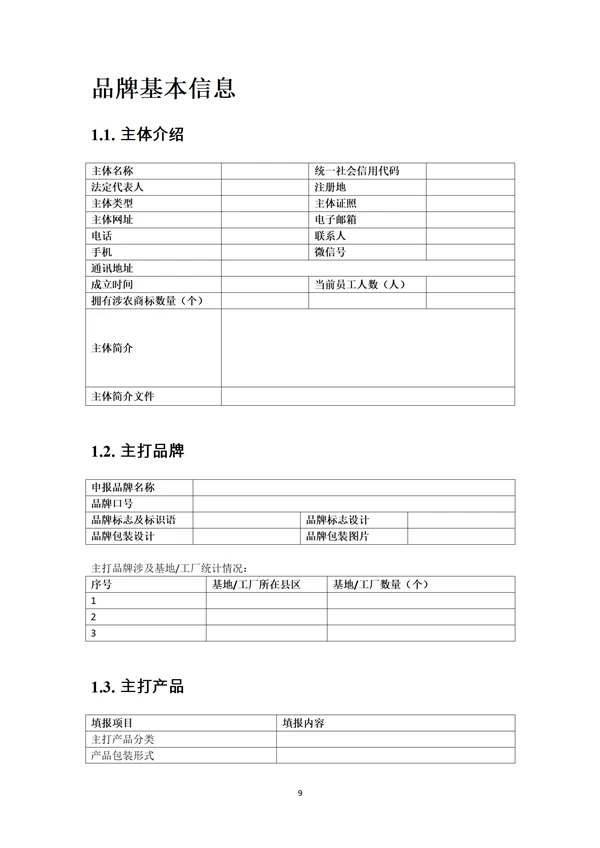 品牌基本信息

1.1. 主体介绍

| 主体名称 | | 统一社会信用代码 | |
|---|---|---|---|
| 法定代表人 | | 注册地 | |
| 主体类型 | | 主体证照 | |
| 主体网址 | | 电子邮箱 | |
| 电话 | | 联系人 | |
| 手机 | | 微信号 | |
| 通讯地址 | | | |
| 成立时间 | | 当前员工人数（人） | |
| 拥有涉农商标数量（个） | | | |
| 主体简介 | | | |
| 主体简介文件 | | | |

1.2. 主打品牌

| 申报品牌名称 | | | |
|---|---|---|---|
| 品牌口号 | | | |
| 品牌标志及标识语 | | 品牌标志设计 | |
| 品牌包装设计 | | 品牌包装图片 | |

主打品牌涉及基地/工厂统计情况：

| 序号 | 基地/工厂所在县区 | 基地/工厂数量（个） |
|---|---|---|
| 1 | | |
| 2 | | |
| 3 | | |

1.3. 主打产品

| 填报项目 | 填报内容 |
|---|---|
| 主打产品分类 | |
| 产品包装形式 | |

9